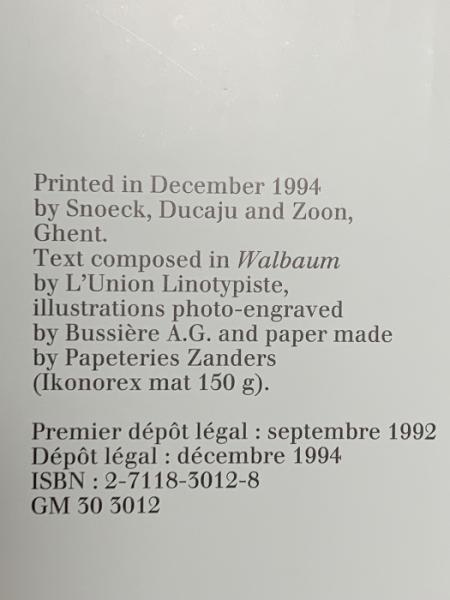 Printed in December 1994 by Snoeck, Ducaju and Zoon, Ghent. Text composed in Walbaum by L'Union Linotypiste, illustrations photo-engraved by Bussière A.G. and paper made by Papeteries Zanders (Ikonorex mat 150 g).

Premier dépôt légal : septembre 1992
Dépôt légal : décembre 1994
ISBN : 2-7118-3012-8
GM 30 3012